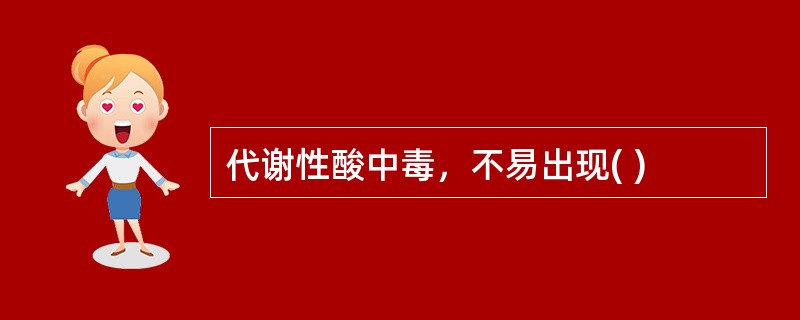 代谢性酸中毒，不易出现( )